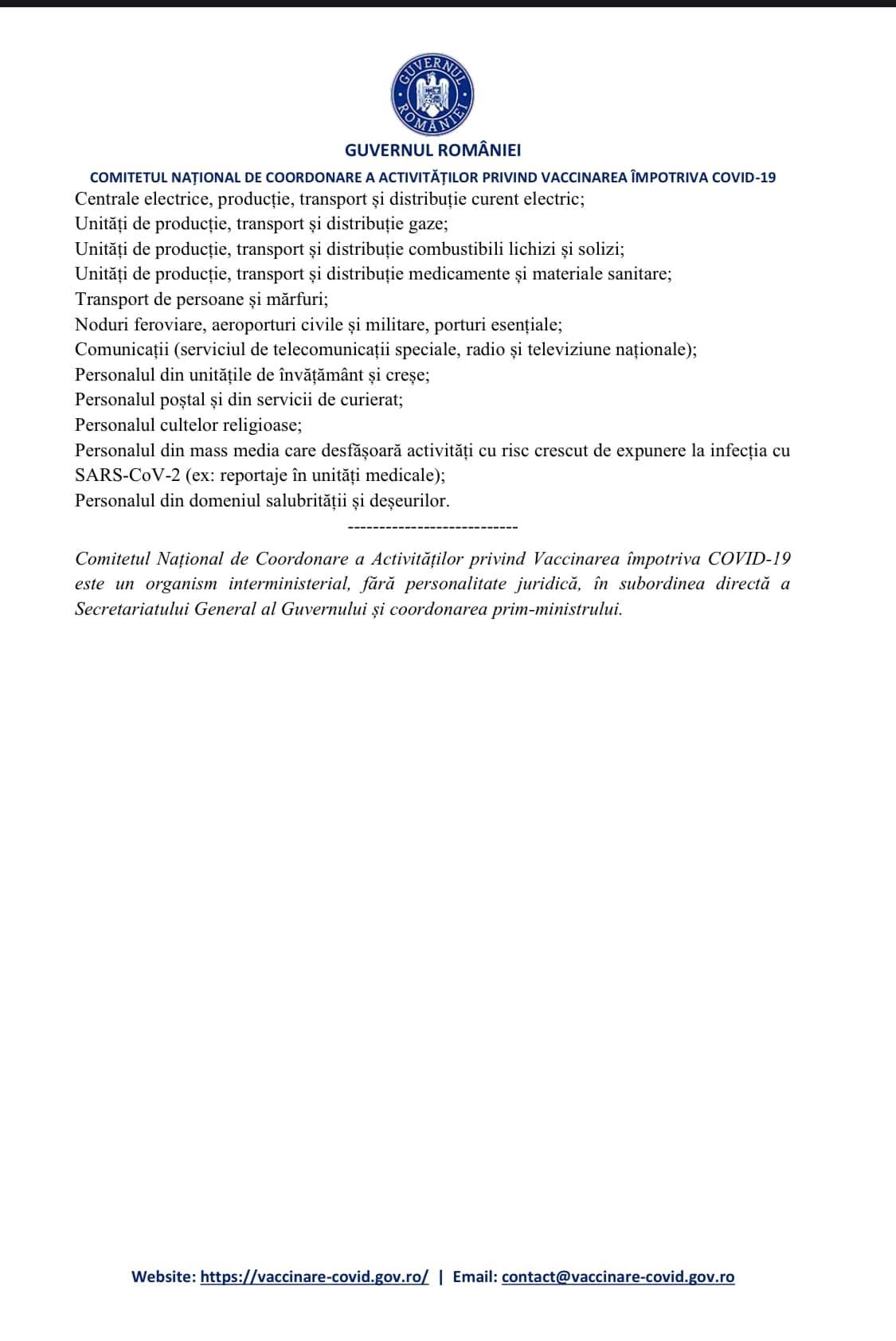 GUVERNUL ROMÂNIEI

GUVERNUL ROMÂNIEI

COMITETUL NAȚIONAL DE COORDONARE A ACTIVITĂȚILOR PRIVIND VACCINAREA ÎMPOTRIVA COVID-19

Centrale electrice, producție, transport și distribuție curent electric;
Unități de producție, transport și distribuție gaze;
Unități de producție, transport și distribuție combustibili lichizi și solizi;
Unități de producție, transport și distribuție medicamente și materiale sanitare;
Transport de persoane și mărfuri;
Noduri feroviare, aeroporturi civile și militare, porturi esențiale;
Comunicații (serviciul de telecomunicații speciale, radio și televiziune naționale);
Personalul din unitățile de învățământ și creșe;
Personalul poștal și din servicii de curierat;
Personalul cultelor religioase;
Personalul din mass media care desfășoară activități cu risc crescut de expunere la infecția cu SARS-CoV-2 (ex: reportaje în unități medicale);
Personalul din domeniul salubrității și deșeurilor.

---------------------------

Comitetul Național de Coordonare a Activităților privind Vaccinarea împotriva COVID-19 este un organism interministerial, fără personalitate juridică, în subordinea directă a Secretariatului General al Guvernului și coordonarea prim-ministrului.

Website: https://vaccinare-covid.gov.ro/ | Email: contact@vaccinare-covid.gov.ro